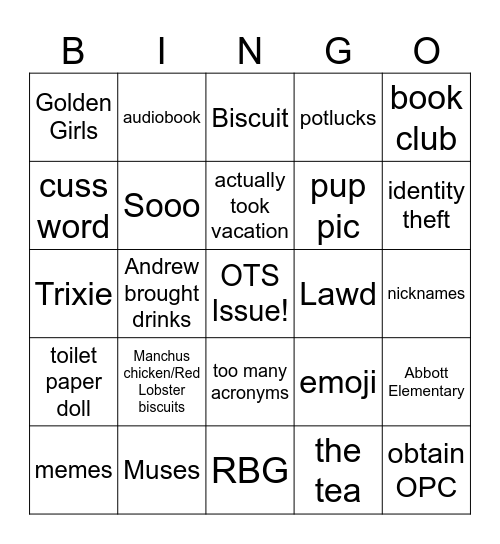 | B | I | N | G | O |
|---|---|---|---|---|
| Golden Girls | audiobook | Biscuit | potlucks | book club |
| cuss word | Sooo | actually took vacation | pup pic | identity theft |
| Trixie | Andrew brought drinks | OTS Issue! | Lawd | nicknames |
| toilet paper doll | Manchus chicken/Red Lobster biscuits | too many acronyms | emoji | Abbott Elementary |
| memes | Muses | RBG | the tea | obtain OPC |